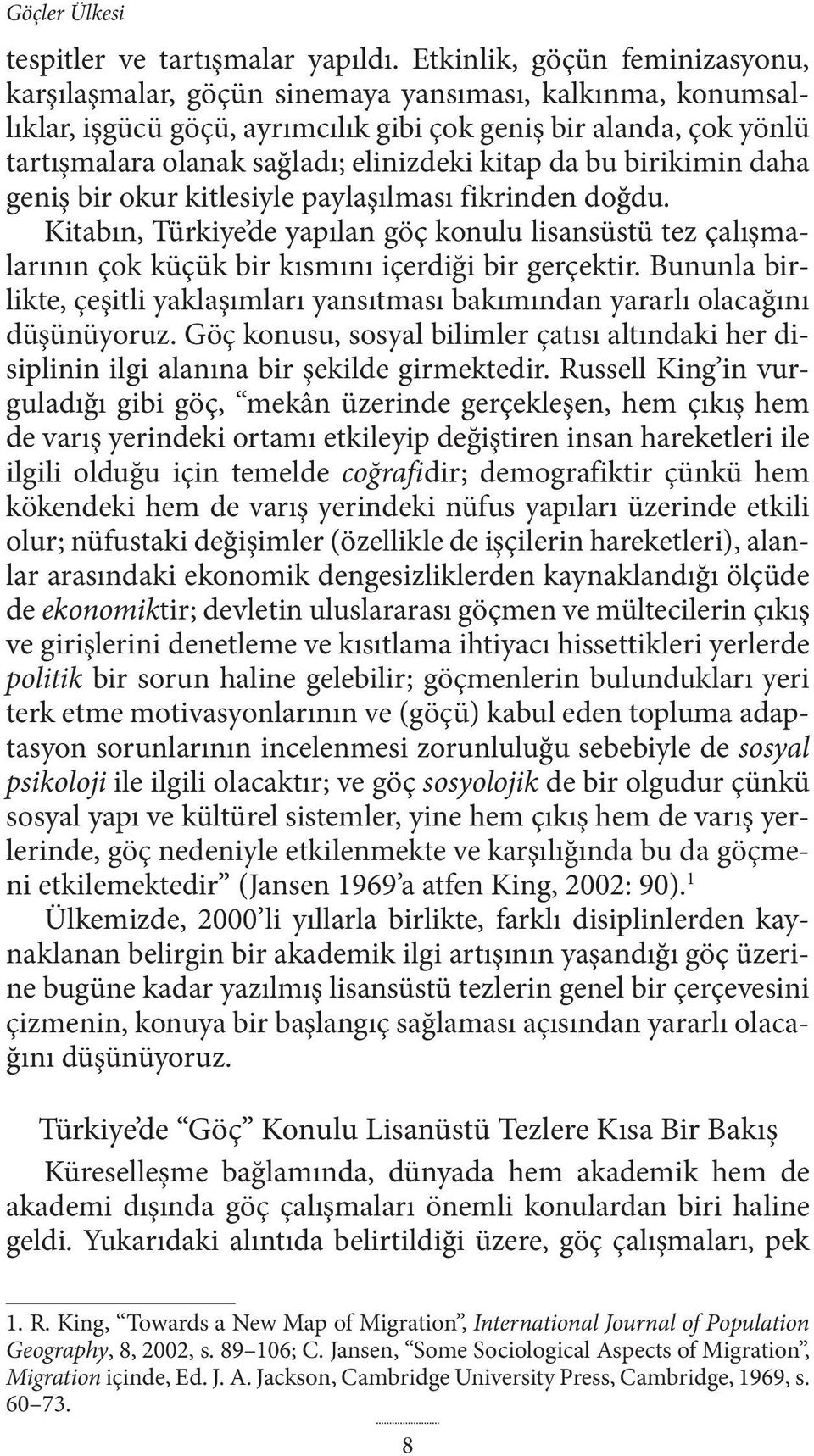 Göçler Ülkesi

tespitler ve tartışmalar yapıldı. Etkinlik, göçün feminizasyonu, karşılaşmalar, göçün sinemaya yansıması, kalkınma, konumsallıklar, işgücü göçü, ayrımcılık gibi çok geniş bir alanda, çok yönlü tartışmalara olanak sağladı; elinizdeki kitap da bu birikimin daha geniş bir okur kitlesiyle paylaşılması fikrinden doğdu.

Kitabın, Türkiye'de yapılan göç konulu lisansüstü tez çalışmalarının çok küçük bir kısmını içerdiği bir gerçektir. Bununla birlikte, çeşitli yaklaşımları yansıtması bakımından yararlı olacağını düşünüyoruz. Göç konusu, sosyal bilimler çatısı altındaki her disiplinin ilgi alanına bir şekilde girmektedir. Russell King'in vurguladığı gibi göç, "mekân üzerinde gerçekleşen, hem çıkış hem de varış yerindeki ortamı etkileyip değiştiren insan hareketleri ile ilgili olduğu için temelde coğrafidir; demografiktir çünkü hem kökendeki hem de varış yerindeki nüfus yapıları üzerinde etkili olur; nüfustaki değişimler (özellikle de işçilerin hareketleri), alanlar arasındaki ekonomik dengesizliklerden kaynaklandığı ölçüde de ekonomiktir; devletin uluslararası göçmen ve mültecilerin çıkış ve girişlerini denetleme ve kısıtlama ihtiyacı hissettikleri yerlerde politik bir sorun haline gelebilir; göçmenlerin bulundukları yeri terk etme motivasyonlarının ve (göçü) kabul eden topluma adaptasyon sorunlarının incelenmesi zorunluluğu sebebiyle de sosyal psikoloji ile ilgili olacaktır; ve göç sosyolojik de bir olgudur çünkü sosyal yapı ve kültürel sistemler, yine hem çıkış hem de varış yerlerinde, göç nedeniyle etkilenmekte ve karşılığında bu da göçmeni etkilemektedir" (Jansen 1969'a atfen King, 2002: 90).$^1$

Ülkemizde, 2000'li yıllarla birlikte, farklı disiplinlerden kaynaklanan belirgin bir akademik ilgi artışının yaşandığı göç üzerine bugüne kadar yazılmış lisansüstü tezlerin genel bir çerçevesini çizmenin, konuya bir başlangıç sağlaması açısından yararlı olacağını düşünüyoruz.

Türkiye'de "Göç" Konulu Lisanüstü Tezlere Kısa Bir Bakış

Küreselleşme bağlamında, dünyada hem akademik hem de akademi dışında göç çalışmaları önemli konulardan biri haline geldi. Yukarıdaki alıntıda belirtildiği üzere, göç çalışmaları, pek

1. R. King, "Towards a New Map of Migration", International Journal of Population Geography, 8, 2002, s. 89–106; C. Jansen, "Some Sociological Aspects of Migration", Migration içinde, Ed. J. A. Jackson, Cambridge University Press, Cambridge, 1969, s. 60–73.

8